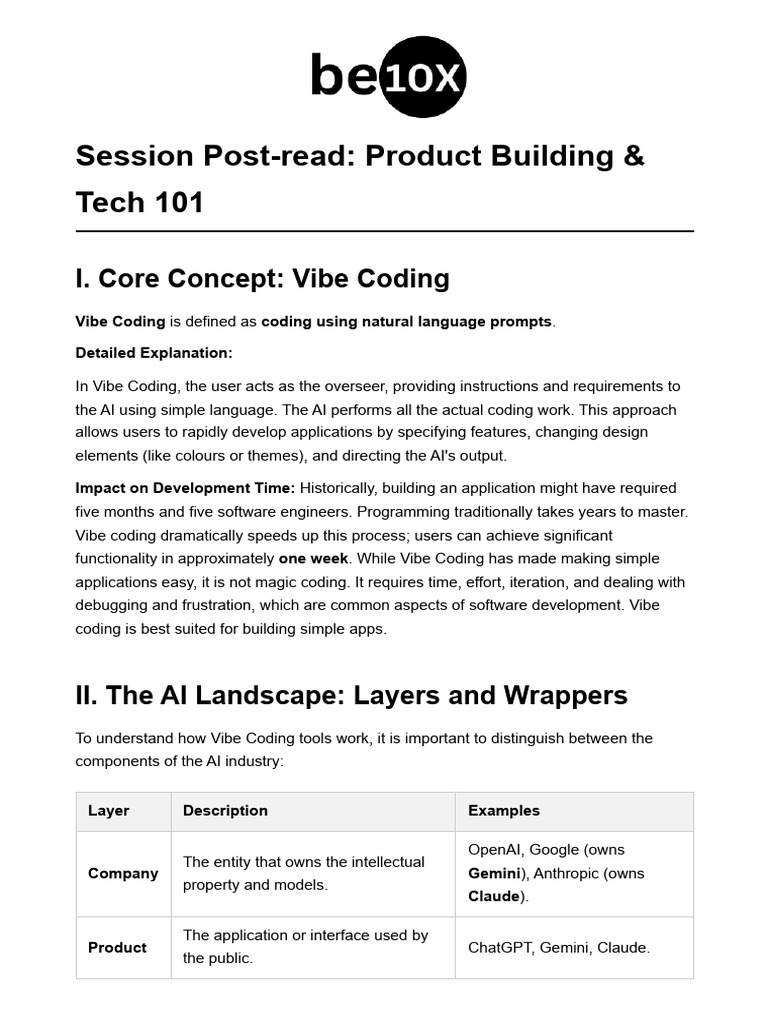 be10X

Session Post-read: Product Building & Tech 101

I. Core Concept: Vibe Coding

Vibe Coding is defined as coding using natural language prompts.

Detailed Explanation:

In Vibe Coding, the user acts as the overseer, providing instructions and requirements to the AI using simple language. The AI performs all the actual coding work. This approach allows users to rapidly develop applications by specifying features, changing design elements (like colours or themes), and directing the AI's output.

Impact on Development Time: Historically, building an application might have required five months and five software engineers. Programming traditionally takes years to master. Vibe coding dramatically speeds up this process; users can achieve significant functionality in approximately one week. While Vibe Coding has made making simple applications easy, it is not magic coding. It requires time, effort, iteration, and dealing with debugging and frustration, which are common aspects of software development. Vibe coding is best suited for building simple apps.

II. The AI Landscape: Layers and Wrappers

To understand how Vibe Coding tools work, it is important to distinguish between the components of the AI industry:

| Layer | Description | Examples |
|---|---|---|
| Company | The entity that owns the intellectual property and models. | OpenAI, Google (owns Gemini), Anthropic (owns Claude). |
| Product | The application or interface used by the public. | ChatGPT, Gemini, Claude. |